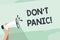 DON'T PANIC!